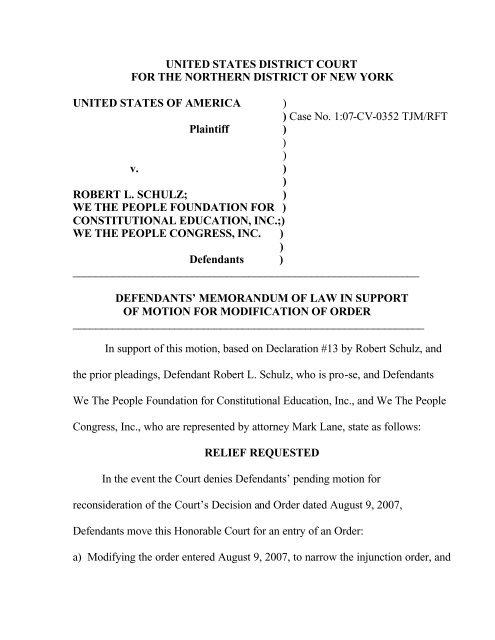 UNITED STATES DISTRICT COURT
FOR THE NORTHERN DISTRICT OF NEW YORK

UNITED STATES OF AMERICA )
) Case No. 1:07-CV-0352 TJM/RFT
Plaintiff )
)
)
v. )
)
ROBERT L. SCHULZ; )
WE THE PEOPLE FOUNDATION FOR )
CONSTITUTIONAL EDUCATION, INC.;)
WE THE PEOPLE CONGRESS, INC. )
)
Defendants )

DEFENDANTS' MEMORANDUM OF LAW IN SUPPORT OF MOTION FOR MODIFICATION OF ORDER

In support of this motion, based on Declaration #13 by Robert Schulz, and the prior pleadings, Defendant Robert L. Schulz, who is pro-se, and Defendants We The People Foundation for Constitutional Education, Inc., and We The People Congress, Inc., who are represented by attorney Mark Lane, state as follows:

RELIEF REQUESTED

In the event the Court denies Defendants' pending motion for reconsideration of the Court's Decision and Order dated August 9, 2007, Defendants move this Honorable Court for an entry of an Order:

a) Modifying the order entered August 9, 2007, to narrow the injunction order, and